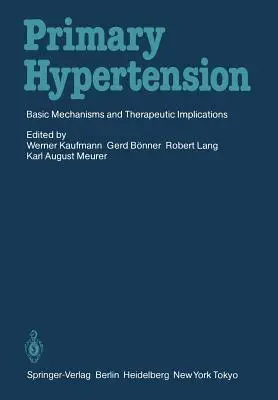 Primary Hypertension

Basic Mechanisms and Therapeutic Implications

Edited by
Werner Kaufmann Gerd Bönner Robert Lang
Karl August Meurer

Springer-Verlag Berlin Heidelberg New York Tokyo